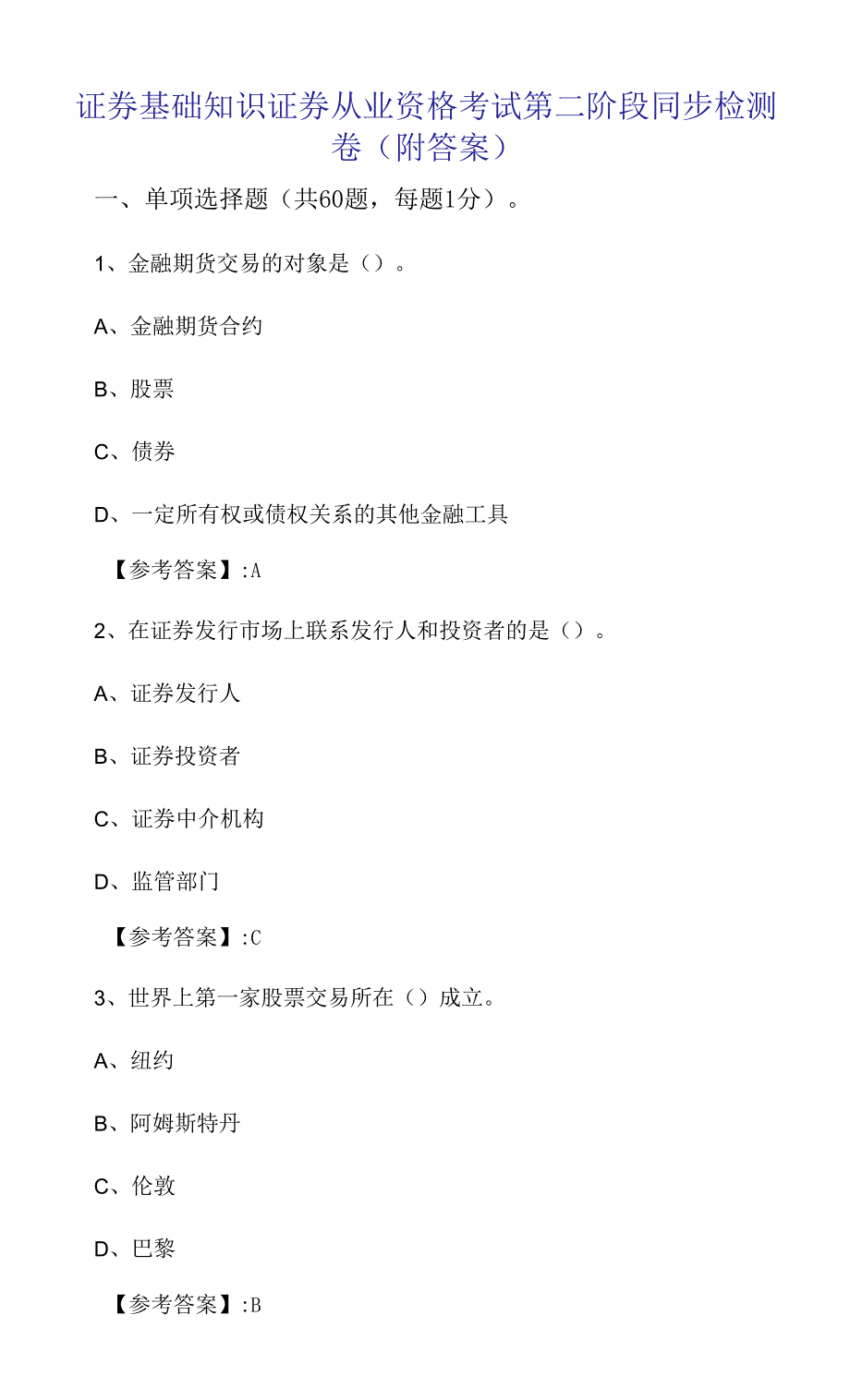 证券基础知识证券从业资格考试第二阶段同步检测卷（附答案）

一、单项选择题（共60题，每题1分）。

1、金融期货交易的对象是（）。

A、金融期货合约

B、股票

C、债券

D、一定所有权或债权关系的其他金融工具

【参考答案】:A

2、在证券发行市场上联系发行人和投资者的是（）。

A、证券发行人

B、证券投资者

C、证券中介机构

D、监管部门

【参考答案】:C

3、世界上第一家股票交易所在（）成立。

A、纽约

B、阿姆斯特丹

C、伦敦

D、巴黎

【参考答案】:B